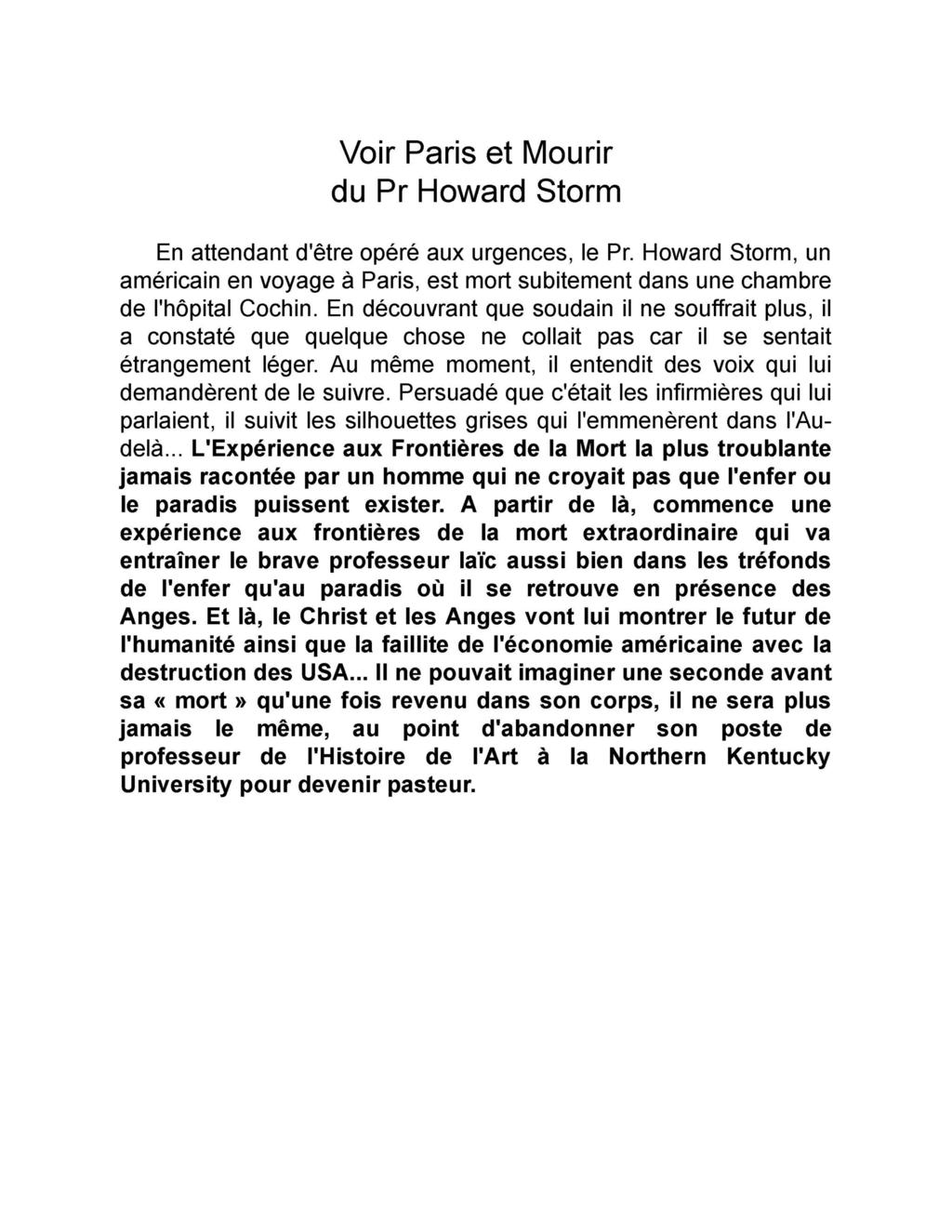 Voir Paris et Mourir
du Pr Howard Storm

En attendant d'être opéré aux urgences, le Pr. Howard Storm, un américain en voyage à Paris, est mort subitement dans une chambre de l'hôpital Cochin. En découvrant que soudain il ne souffrait plus, il a constaté que quelque chose ne collait pas car il se sentait étrangement léger. Au même moment, il entendit des voix qui lui demandèrent de le suivre. Persuadé que c'était les infirmières qui lui parlaient, il suivit les silhouettes grises qui l'emmenèrent dans l'Au-delà... L'Expérience aux Frontières de la Mort la plus troublante jamais racontée par un homme qui ne croyait pas que l'enfer ou le paradis puissent exister. A partir de là, commence une expérience aux frontières de la mort extraordinaire qui va entraîner le brave professeur laïc aussi bien dans les tréfonds de l'enfer qu'au paradis où il se retrouve en présence des Anges. Et là, le Christ et les Anges vont lui montrer le futur de l'humanité ainsi que la faillite de l'économie américaine avec la destruction des USA... Il ne pouvait imaginer une seconde avant sa « mort » qu'une fois revenu dans son corps, il ne sera plus jamais le même, au point d'abandonner son poste de professeur de l'Histoire de l'Art à la Northern Kentucky University pour devenir pasteur.